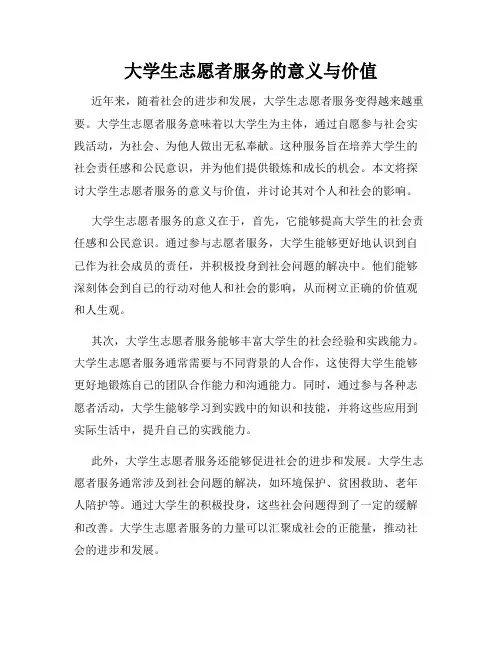 大学生志愿者服务的意义与价值

近年来，随着社会的进步和发展，大学生志愿者服务变得越来越重要。大学生志愿者服务意味着以大学生为主体，通过自愿参与社会实践活动，为社会、为他人做出无私奉献。这种服务旨在培养大学生的社会责任感和公民意识，并为他们提供锻炼和成长的机会。本文将探讨大学生志愿者服务的意义与价值，并讨论其对个人和社会的影响。

大学生志愿者服务的意义在于，首先，它能够提高大学生的社会责任感和公民意识。通过参与志愿者服务，大学生能够更好地认识到自己作为社会成员的责任，并积极投身到社会问题的解决中。他们能够深刻体会到自己的行动对他人和社会的影响，从而树立正确的价值观和人生观。

其次，大学生志愿者服务能够丰富大学生的社会经验和实践能力。大学生志愿者服务通常需要与不同背景的人合作，这使得大学生能够更好地锻炼自己的团队合作能力和沟通能力。同时，通过参与各种志愿者活动，大学生能够学习到实践中的知识和技能，并将这些应用到实际生活中，提升自己的实践能力。

此外，大学生志愿者服务还能够促进社会的进步和发展。大学生志愿者服务通常涉及到社会问题的解决，如环境保护、贫困救助、老年人陪护等。通过大学生的积极投身，这些社会问题得到了一定的缓解和改善。大学生志愿者服务的力量可以汇聚成社会的正能量，推动社会的进步和发展。